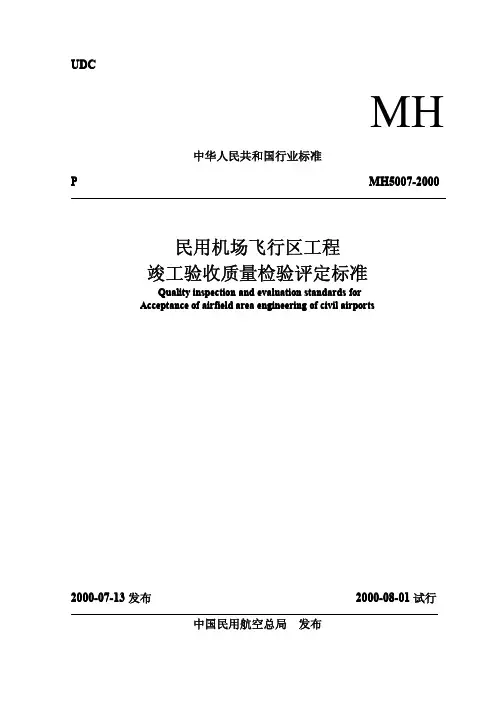 UDC

MH

中华人民共和国行业标准

P

MH5007-2000

民用机场飞行区工程
竣工验收质量检验评定标准

Quality inspection and evaluation standards for
Acceptance of airfield area engineering of civil airports

2000-07-13 发布

2000-08-01 试行

中国民用航空总局　发布